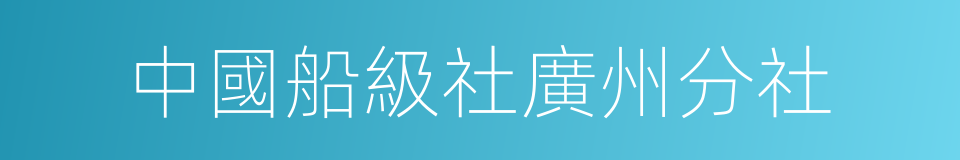 中國船級社廣州分社